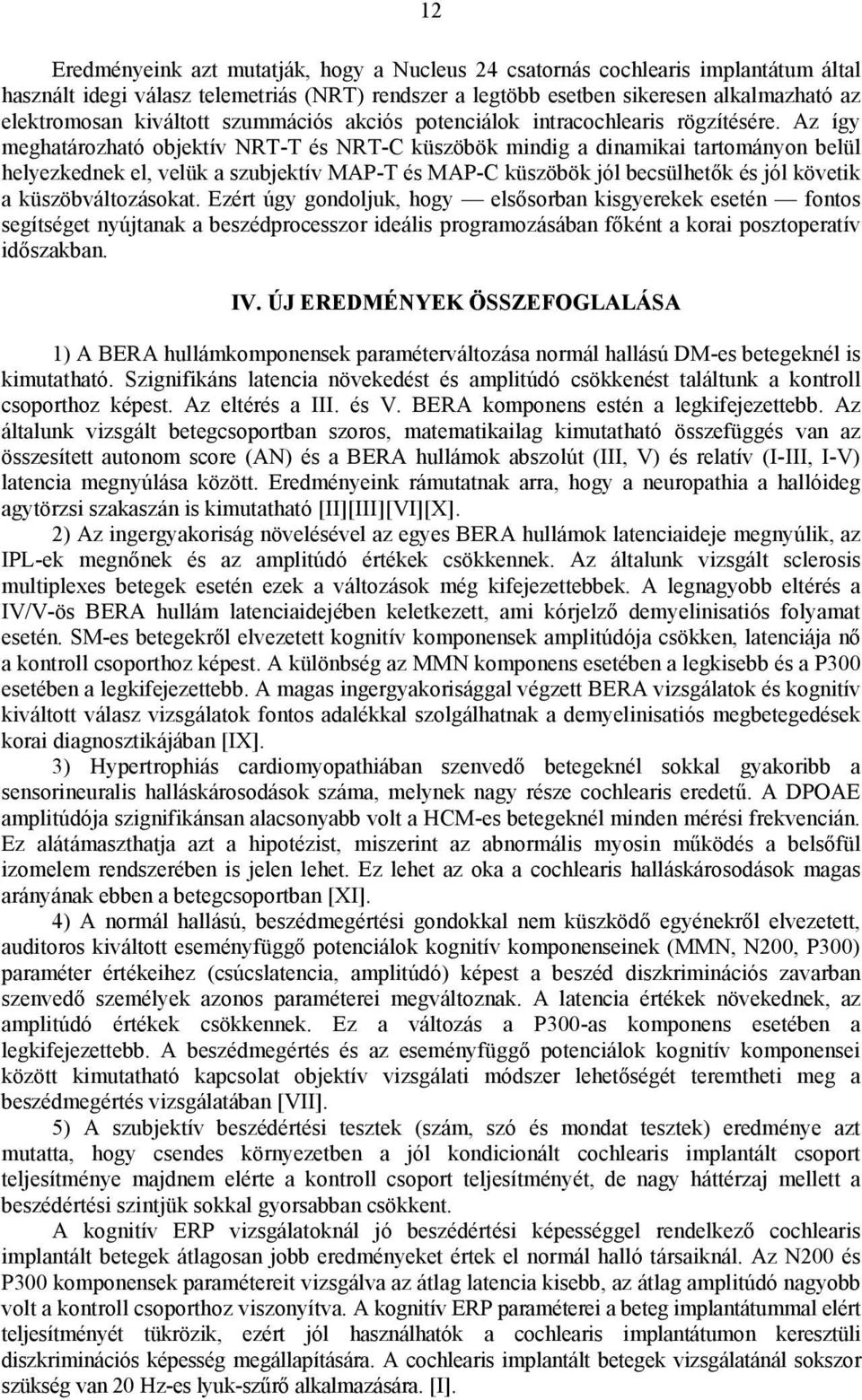 12

Eredményeink azt mutatják, hogy a Nucleus 24 csatornás cochlearis implantátum által használt idegi válasz telemetriás (NRT) rendszer a legtöbb esetben sikeresen alkalmazható az elektromosan kiváltott szummációs akciós potenciálok intracochlearis rögzítésére. Az így meghatározható objektív NRT-T és NRT-C küszöbök mindig a dinamikai tartományon belül helyezkednek el, velük a szubjektív MAP-T és MAP-C küszöbök jól becsülhetők és jól követik a küszöbváltozásokat. Ezért úgy gondoljuk, hogy — elsősorban kisgyerekek esetén — fontos segítséget nyújtanak a beszédprocesszor ideális programozásában főként a korai posztoperatív időszakban.

IV. ÚJ EREDMÉNYEK ÖSSZEFOGLALÁSA

1) A BERA hullámkomponensek paraméterváltozása normál hallású DM-es betegeknél is kimutatható. Szignifikáns latencia növekedést és amplitúdó csökkenést találtunk a kontroll csoporthoz képest. Az eltérés a III. és V. BERA komponens estén a legkifejezettebb. Az általunk vizsgált betegcsoportban szoros, matematikailag kimutatható összefüggés van az összesített autonom score (AN) és a BERA hullámok abszolút (III, V) és relatív (I-III, I-V) latencia megnyúlása között. Eredményeink rámutatnak arra, hogy a neuropathia a hallóideg agytörzsi szakaszán is kimutatható [II][III][VI][X].

2) Az ingergyakoriság növelésével az egyes BERA hullámok latenciaideje megnyúlik, az IPL-ek megnőnek és az amplitúdó értékek csökkennek. Az általunk vizsgált sclerosis multiplexes betegek esetén ezek a változások még kifejezettebbek. A legnagyobb eltérés a IV/V-ös BERA hullám latenciaidejében keletkezett, ami kórjelző demyelinisatiós folyamat esetén. SM-es betegekről elvezetett kognitív komponensek amplitúdója csökken, latenciája nő a kontroll csoporthoz képest. A különbség az MMN komponens esetében a legkisebb és a P300 esetében a legkifejezettebb. A magas ingergyakorisággal végzett BERA vizsgálatok és kognitív kiváltott válasz vizsgálatok fontos adalékkal szolgálhatnak a demyelinisatiós megbetegedések korai diagnosztikájában [IX].

3) Hypertrophiás cardiomyopathiában szenvedő betegeknél sokkal gyakoribb a sensorineuralis halláskárosodások száma, melynek nagy része cochlearis eredetű. A DPOAE amplitúdója szignifikánsan alacsonyabb volt a HCM-es betegeknél minden mérési frekvencián. Ez alátámaszthatja azt a hipotézist, miszerint az abnormális myosin működés a belsőfül izomelem rendszerében is jelen lehet. Ez lehet az oka a cochlearis halláskárosodások magas arányának ebben a betegcsoportban [XI].

4) A normál hallású, beszédmegértési gondokkal nem küszködő egyénekről elvezetett, auditoros kiváltott eseményfüggő potenciálok kognitív komponenseinek (MMN, N200, P300) paraméter értékeihez (csúcslatencia, amplitúdó) képest a beszéd diszkriminációs zavarban szenvedő személyek azonos paraméterei megváltoznak. A latencia értékek növekednek, az amplitúdó értékek csökkennek. Ez a változás a P300-as komponens esetében a legkifejezettebb. A beszédmegértés és az eseményfüggő potenciálok kognitív komponensei között kimutatható kapcsolat objektív vizsgálati módszer lehetőségét teremtheti meg a beszédmegértés vizsgálatában [VII].

5) A szubjektív beszédértési tesztek (szám, szó és mondat tesztek) eredménye azt mutatta, hogy csendes környezetben a jól kondicionált cochlearis implantált csoport teljesítménye majdnem elérte a kontroll csoport teljesítményét, de nagy háttérzaj mellett a beszédértési szintjük sokkal gyorsabban csökkent.

A kognitív ERP vizsgálatoknál jó beszédértési képességgel rendelkező cochlearis implantált betegek átlagosan jobb eredményeket értek el normál halló társaiknál. Az N200 és P300 komponensek paramétereit vizsgálva az átlag latencia kisebb, az átlag amplitúdó nagyobb volt a kontroll csoporthoz viszonyítva. A kognitív ERP paraméterei a beteg implantátummal elért teljesítményét tükrözik, ezért jól használhatók a cochlearis implantátumon keresztüli diszkriminációs képesség megállapítására. A cochlearis implantált betegek vizsgálatánál sokszor szükség van 20 Hz-es lyuk-szűrő alkalmazására. [I].